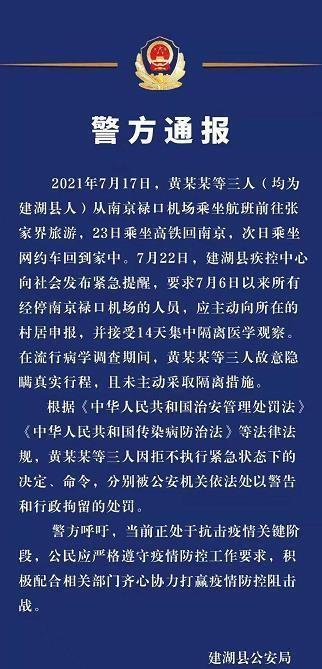 警方通报

2021年7月17日，黄某某等三人（均为建湖县人）从南京禄口机场乘坐航班前往张家界旅游，23日乘坐高铁回南京，次日乘坐网约车回到家中。7月22日，建湖县疾控中心向社会发布紧急提醒，要求7月6日以来所有经停南京禄口机场的人员，应主动向所在的村居申报，并接受14天集中隔离医学观察。在流行病学调查期间，黄某某等三人故意隐瞒真实行程，且未主动采取隔离措施。

根据《中华人民共和国治安管理处罚法》《中华人民共和国传染病防治法》等法律法规，黄某某等三人因拒不执行紧急状态下的决定、命令，分别被公安机关依法处以警告和行政拘留的处罚。

警方呼吁，当前正处于抗击疫情关键阶段，公民应严格遵守疫情防控工作要求，积极配合相关部门齐心协力打赢疫情防控阻击战。

建湖县公安局